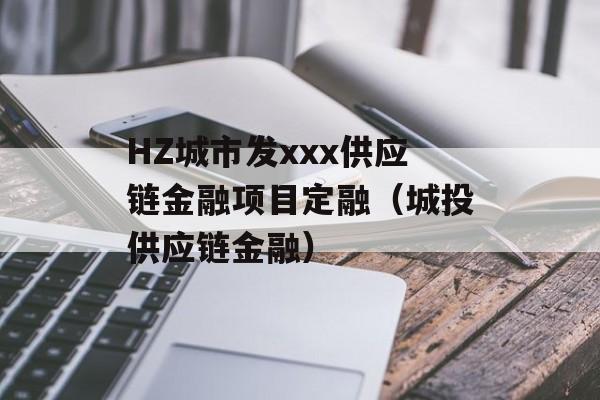 HZ城市发xxx供应链金融项目定融（城投供应链金融）